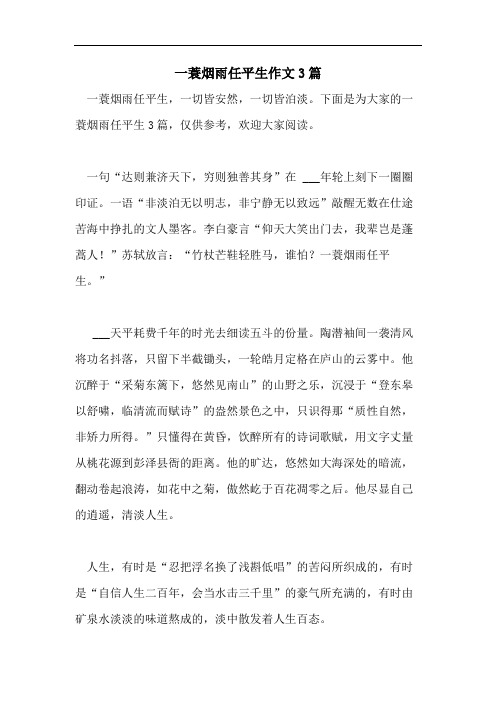 一蓑烟雨任平生作文3篇

一蓑烟雨任平生，一切皆安然，一切皆泊淡。下面是为大家的一蓑烟雨任平生3篇，仅供参考，欢迎大家阅读。

一句“达则兼济天下，穷则独善其身”在 ___年轮上刻下一圈圈印证。一语“非淡泊无以明志，非宁静无以致远”敲醒无数在仕途苦海中挣扎的文人墨客。李白豪言“仰天大笑出门去，我辈岂是蓬蒿人！”苏轼放言：“竹杖芒鞋轻胜马，谁怕？一蓑烟雨任平生。”

___天平耗费千年的时光去细读五斗的份量。陶潜袖间一袭清风将功名抖落，只留下半截锄头，一轮皓月定格在庐山的云雾中。他沉醉于“采菊东篱下，悠然见南山”的山野之乐，沉浸于“登东皋以舒啸，临清流而赋诗”的盎然景色之中，只识得那“质性自然，非矫力所得。”只懂得在黄昏，饮醉所有的诗词歌赋，用文字丈量从桃花源到彭泽县衙的距离。他的旷达，悠然如大海深处的暗流，翻动卷起浪涛，如花中之菊，傲然屹于百花凋零之后。他尽显自己的逍遥，清淡人生。

人生，有时是“忍把浮名换了浅斟低唱”的苦闷所织成的，有时是“自信人生二百年，会当水击三千里”的豪气所充满的，有时由矿泉水淡淡的味道熬成的，淡中散发着人生百态。